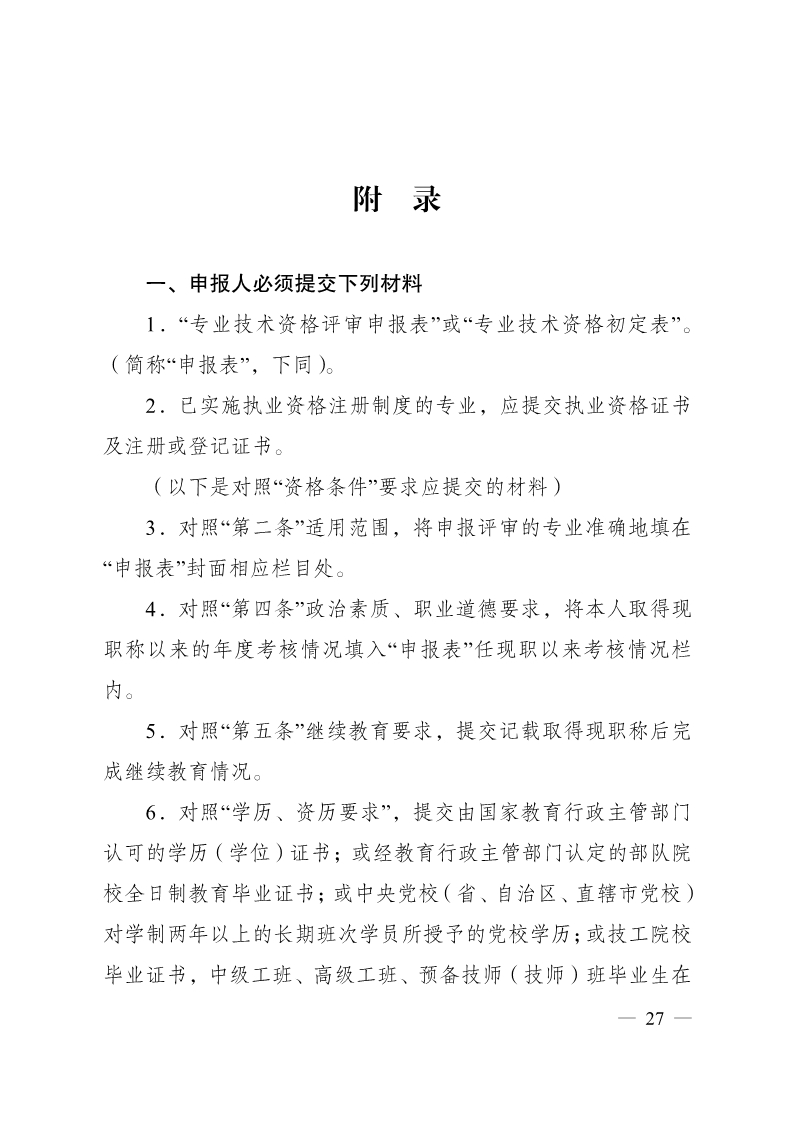 附　录

一、申报人必须提交下列材料

1．“专业技术资格评审申报表”或“专业技术资格初定表”。（简称“申报表”，下同）。

2．已实施执业资格注册制度的专业，应提交执业资格证书及注册或登记证书。

（以下是对照“资格条件”要求应提交的材料）

3．对照“第二条”适用范围，将申报评审的专业准确地填在“申报表”封面相应栏目处。

4．对照“第四条”政治素质、职业道德要求，将本人取得现职称以来的年度考核情况填入“申报表”任现职以来考核情况栏内。

5．对照“第五条”继续教育要求，提交记载取得现职称后完成继续教育情况。

6．对照“学历、资历要求”，提交由国家教育行政主管部门认可的学历（学位）证书；或经教育行政主管部门认定的部队院校全日制教育毕业证书；或中央党校（省、自治区、直辖市党校）对学制两年以上的长期班次学员所授予的党校学历；或技工院校毕业证书，中级工班、高级工班、预备技师（技师）班毕业生在

— 27 —